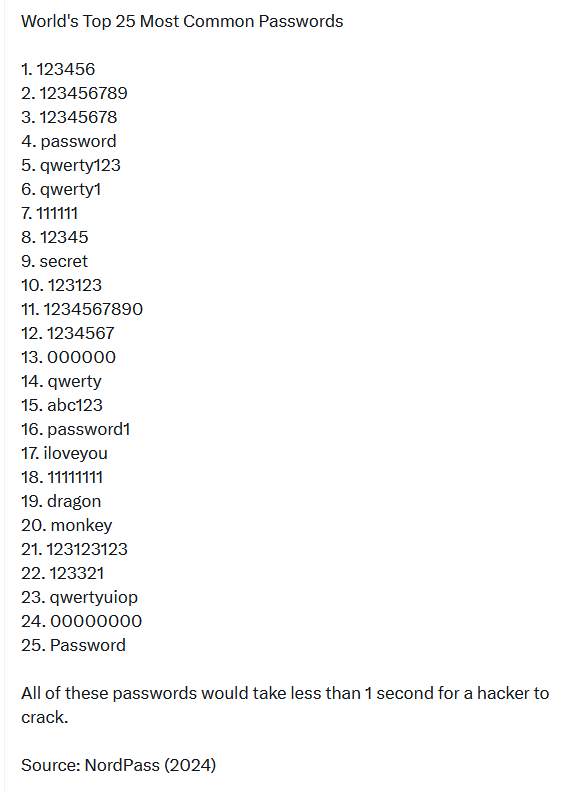 World's Top 25 Most Common Passwords

1. 123456
2. 123456789
3. 12345678
4. password
5. qwerty123
6. qwerty1
7. 111111
8. 12345
9. secret
10. 123123
11. 1234567890
12. 1234567
13. 000000
14. qwerty
15. abc123
16. password1
17. iloveyou
18. 11111111
19. dragon
20. monkey
21. 123123123
22. 123321
23. qwertyuiop
24. 00000000
25. Password

All of these passwords would take less than 1 second for a hacker to crack.

Source: NordPass (2024)